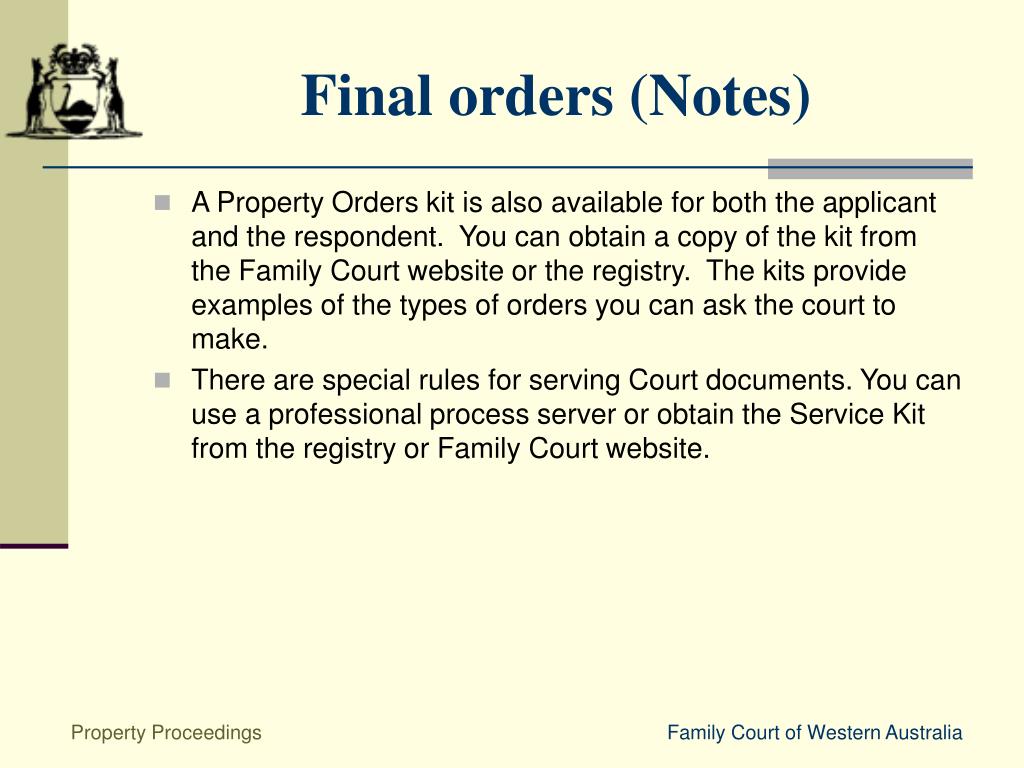 Final orders (Notes)

A Property Orders kit is also available for both the applicant and the respondent. You can obtain a copy of the kit from the Family Court website or the registry. The kits provide examples of the types of orders you can ask the court to make.

There are special rules for serving Court documents. You can use a professional process server or obtain the Service Kit from the registry or Family Court website.

Property Proceedings

Family Court of Western Australia